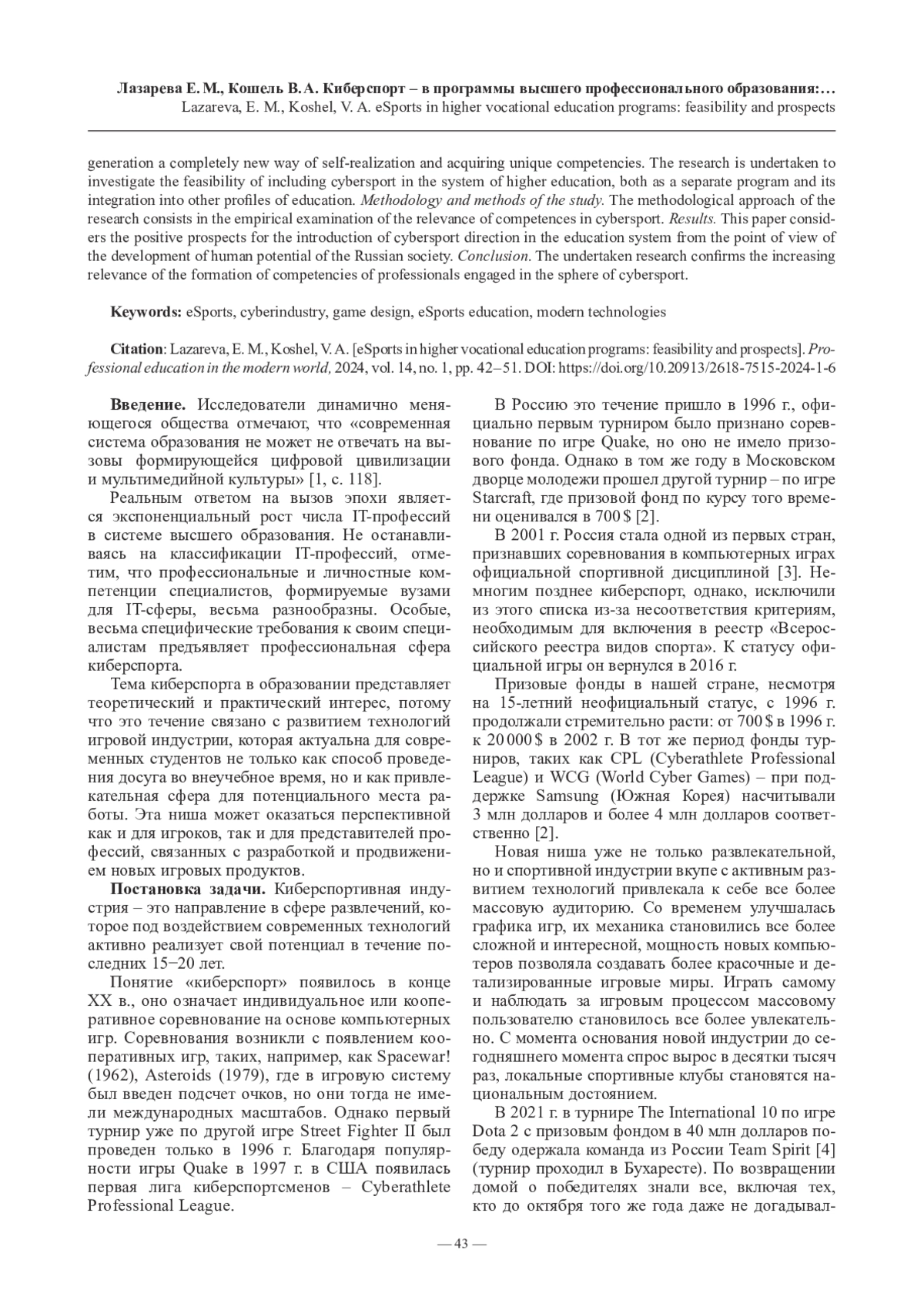 Лазарева Е. М., Кошель В. А. Киберспорт – в программы высшего профессионального образования:…
Lazareva, E. M., Koshel, V. A. eSports in higher vocational education programs: feasibility and prospects

generation a completely new way of self-realization and acquiring unique competencies. The research is undertaken to investigate the feasibility of including cybersport in the system of higher education, both as a separate program and its integration into other profiles of education. Methodology and methods of the study. The methodological approach of the research consists in the empirical examination of the relevance of competences in cybersport. Results. This paper considers the positive prospects for the introduction of cybersport direction in the education system from the point of view of the development of human potential of the Russian society. Conclusion. The undertaken research confirms the increasing relevance of the formation of competencies of professionals engaged in the sphere of cybersport.

Keywords: eSports, cyberindustry, game design, eSports education, modern technologies

Citation: Lazareva, E. M., Koshel, V. A. [eSports in higher vocational education programs: feasibility and prospects]. Professional education in the modern world, 2024, vol. 14, no. 1, pp. 42–51. DOI: https://doi.org/10.20913/2618-7515-2024-1-6

Введение. Исследователи динамично меняющегося общества отмечают, что «современная система образования не может не отвечать на вызовы формирующейся цифровой цивилизации и мультимедийной культуры» [1, с. 118].

Реальным ответом на вызов эпохи является экспоненциальный рост числа IT-профессий в системе высшего образования. Не останавливаясь на классификации IT-профессий, отметим, что профессиональные и личностные компетенции специалистов, формируемые вузами для IT-сферы, весьма разнообразны. Особые, весьма специфические требования к своим специалистам предъявляет профессиональная сфера киберспорта.

Тема киберспорта в образовании представляет теоретический и практический интерес, потому что это течение связано с развитием технологий игровой индустрии, которая актуальна для современных студентов не только как способ проведения досуга во внеучебное время, но и как привлекательная сфера для потенциального места работы. Эта ниша может оказаться перспективной как и для игроков, так и для представителей профессий, связанных с разработкой и продвижением новых игровых продуктов.

Постановка задачи. Киберспортивная индустрия – это направление в сфере развлечений, которое под воздействием современных технологий активно реализует свой потенциал в течение последних 15−20 лет.

Понятие «киберспорт» появилось в конце XX в., оно означает индивидуальное или кооперативное соревнование на основе компьютерных игр. Соревнования возникли с появлением кооперативных игр, таких, например, как Spacewar! (1962), Asteroids (1979), где в игровую систему был введен подсчет очков, но они тогда не имели международных масштабов. Однако первый турнир уже по другой игре Street Fighter II был проведен только в 1996 г. Благодаря популярности игры Quake в 1997 г. в США появилась первая лига киберспортсменов – Cyberathlete Professional League.

В Россию это течение пришло в 1996 г., официально первым турниром было признано соревнование по игре Quake, но оно не имело призового фонда. Однако в том же году в Московском дворце молодежи прошел другой турнир – по игре Starcraft, где призовой фонд по курсу того времени оценивался в 700 $ [2].

В 2001 г. Россия стала одной из первых стран, признавших соревнования в компьютерных играх официальной спортивной дисциплиной [3]. Немногим позднее киберспорт, однако, исключили из этого списка из-за несоответствия критериям, необходимым для включения в реестр «Всероссийского реестра видов спорта». К статусу официальной игры он вернулся в 2016 г.

Призовые фонды в нашей стране, несмотря на 15-летний неофициальный статус, с 1996 г. продолжали стремительно расти: от 700 $ в 1996 г. к 20 000 $ в 2002 г. В тот же период фонды турниров, таких как CPL (Cyberathlete Professional League) и WCG (World Cyber Games) – при поддержке Samsung (Южная Корея) насчитывали 3 млн долларов и более 4 млн долларов соответственно [2].

Новая ниша уже не только развлекательной, но и спортивной индустрии вкупе с активным развитием технологий привлекала к себе все более массовую аудиторию. Со временем улучшалась графика игр, их механика становились все более сложной и интересной, мощность новых компьютеров позволяла создавать более красочные и детализированные игровые миры. Играть самому и наблюдать за игровым процессом массовому пользователю становилось все более увлекательно. С момента основания новой индустрии до сегодняшнего момента спрос вырос в десятки тысяч раз, локальные спортивные клубы становятся национальным достоянием.

В 2021 г. в турнире The International 10 по игре Dota 2 с призовым фондом в 40 млн долларов победу одержала команда из России Team Spirit [4] (турнир проходил в Бухаресте). По возвращении домой о победителях знали все, включая тех, кто до октября того же года даже не догадывал-

— 43 —